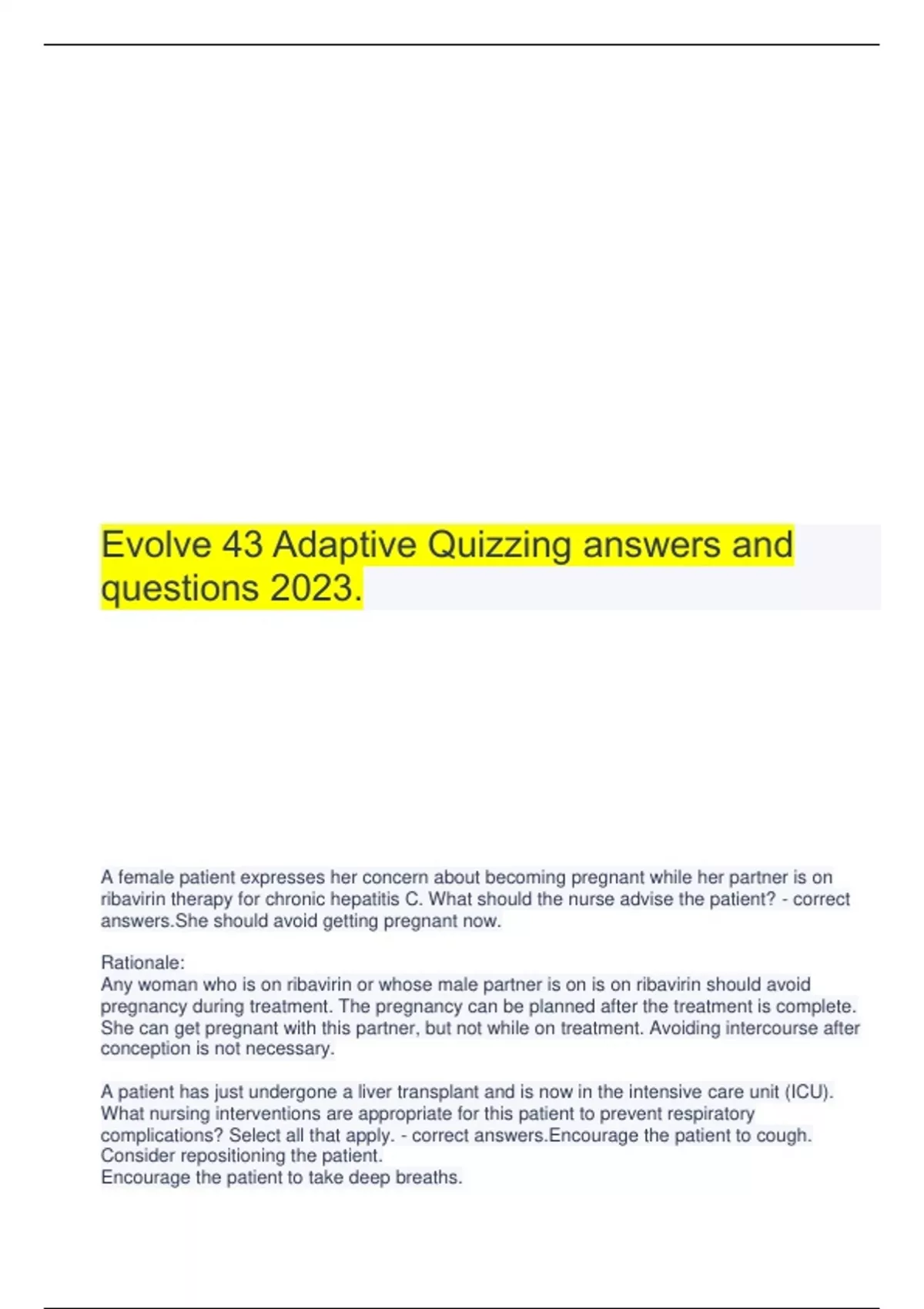 Evolve 43 Adaptive Quizzing answers and questions 2023.

A female patient expresses her concern about becoming pregnant while her partner is on ribavirin therapy for chronic hepatitis C. What should the nurse advise the patient? - correct answers.She should avoid getting pregnant now.

Rationale:
Any woman who is on ribavirin or whose male partner is on is on ribavirin should avoid pregnancy during treatment. The pregnancy can be planned after the treatment is complete. She can get pregnant with this partner, but not while on treatment. Avoiding intercourse after conception is not necessary.

A patient has just undergone a liver transplant and is now in the intensive care unit (ICU). What nursing interventions are appropriate for this patient to prevent respiratory complications? Select all that apply. - correct answers.Encourage the patient to cough.
Consider repositioning the patient.
Encourage the patient to take deep breaths.